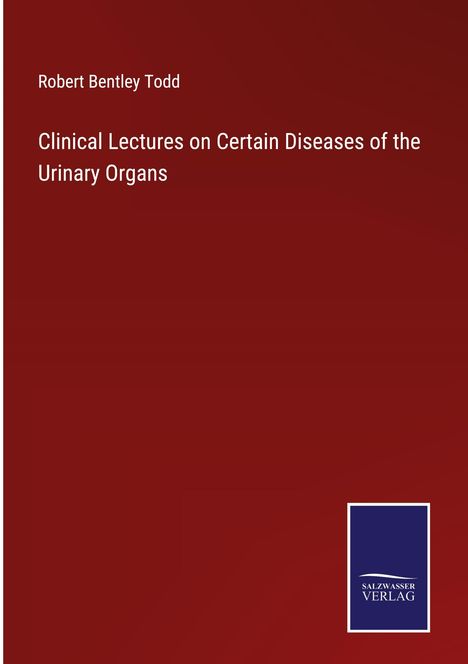 Robert Bentley Todd

Clinical Lectures on Certain Diseases of the Urinary Organs

SALZWASSER
VERLAG